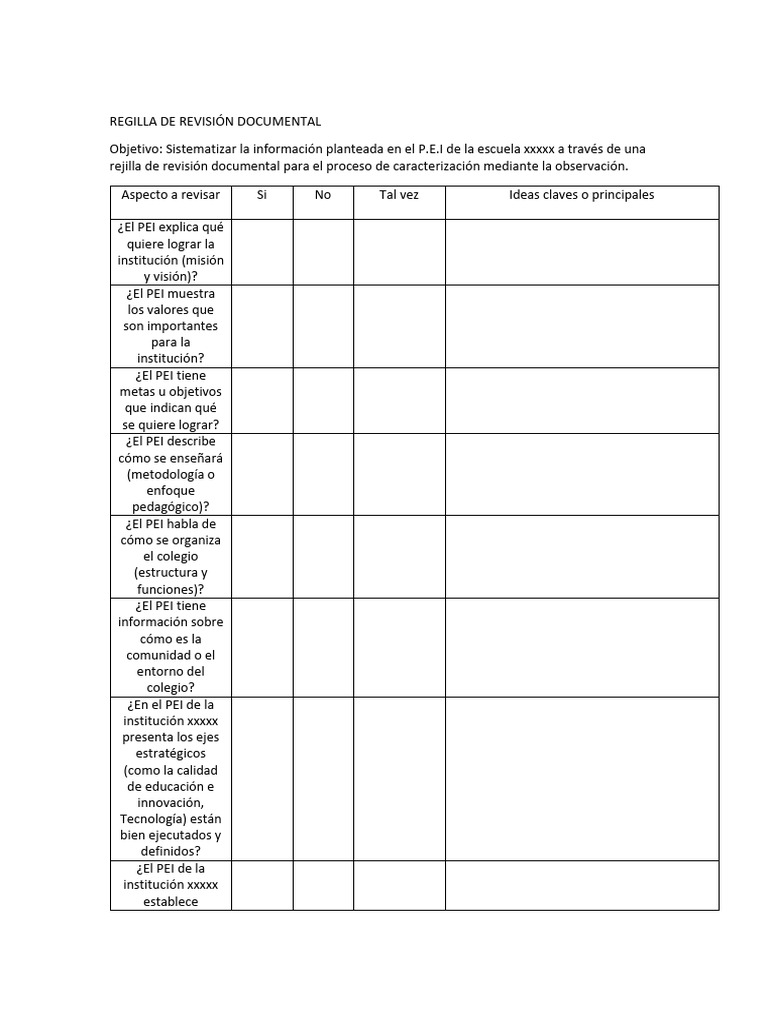 REGILLA DE REVISIÓN DOCUMENTAL

Objetivo: Sistematizar la información planteada en el P.E.I de la escuela xxxxx a través de una rejilla de revisión documental para el proceso de caracterización mediante la observación.

| Aspecto a revisar | Si | No | Tal vez | Ideas claves o principales |
|---|---|---|---|---|
| ¿El PEI explica qué quiere lograr la institución (misión y visión)? | | | | |
| ¿El PEI muestra los valores que son importantes para la institución? | | | | |
| ¿El PEI tiene metas u objetivos que indican qué se quiere lograr? | | | | |
| ¿El PEI describe cómo se enseñará (metodología o enfoque pedagógico)? | | | | |
| ¿El PEI habla de cómo se organiza el colegio (estructura y funciones)? | | | | |
| ¿El PEI tiene información sobre cómo es la comunidad o el entorno del colegio? | | | | |
| ¿En el PEI de la institución xxxxx presenta los ejes estratégicos (como la calidad de educación e innovación, Tecnología) están bien ejecutados y definidos? | | | | |
| ¿El PEI de la institución xxxxx establece | | | | |